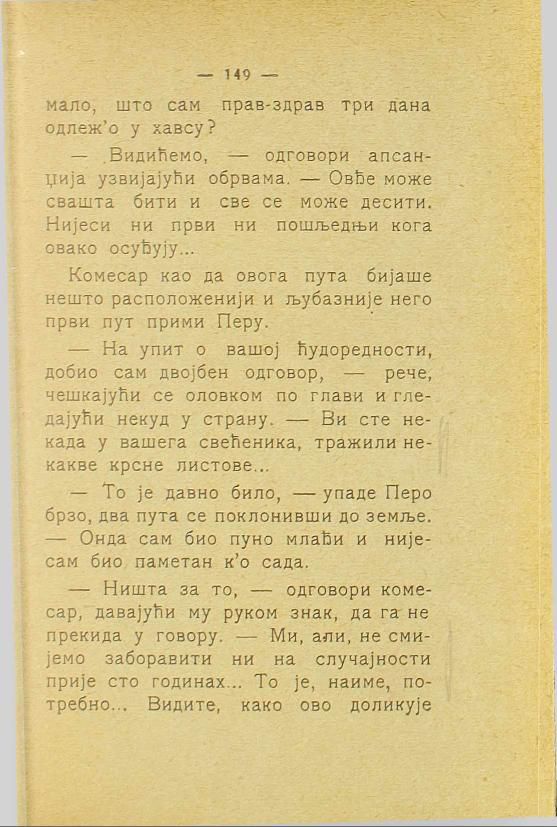 — 149 —

мало, што сам прав-здрав три дана одлеж'о у хавсу?

— Видићемо, — одговори апсанџија узвијајући обрвама. — Овђе може свашта бити и све се може десити. Нијеси ни први ни пошљедњи кога овако осуђују...

Комесар као да овога пута бијаше нешто расположенији и љубазније него први пут прими Перу.

— На упит о вашој ћудоредности, добио сам двојбен одговор, — рече, чешкајући се оловком по глави и гледајући некуд у страну. — Ви сте некада у вашега свећеника, тражили некакве крсне листове...

— То је давно било, — упаде Перо брзо, два пута се поклонивши до земље. — Онда сам био пуно млађи и нијесам био паметан к'о сада.

— Ништа за то, — одговори комесар, давајући му руком знак, да га не прекида у говору. — Ми, али, не смијемо заборавити ни на случајности прије сто годинах... То је, наиме, потребно... Видите, како ово доликује